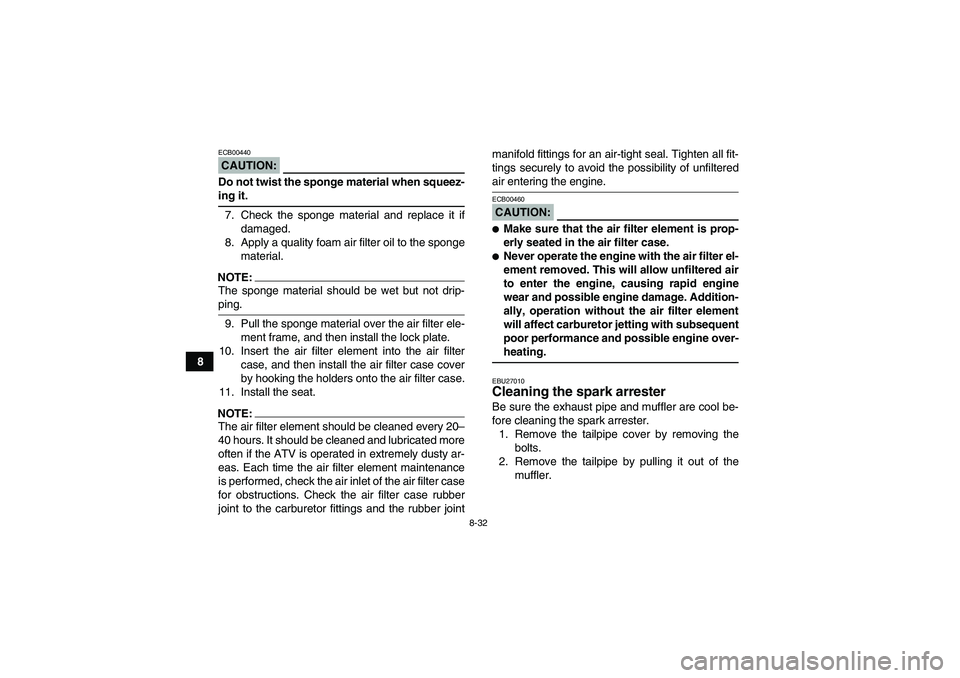 8

ECB00440

CAUTION:

Do not twist the sponge material when squeezing it.

7. Check the sponge material and replace it if damaged.
8. Apply a quality foam air filter oil to the sponge material.

NOTE:

The sponge material should be wet but not dripping.

9. Pull the sponge material over the air filter element frame, and then install the lock plate.
10. Insert the air filter element into the air filter case, and then install the air filter case cover by hooking the holders onto the air filter case.
11. Install the seat.

NOTE:

The air filter element should be cleaned every 20–40 hours. It should be cleaned and lubricated more often if the ATV is operated in extremely dusty areas. Each time the air filter element maintenance is performed, check the air inlet of the air filter case for obstructions. Check the air filter case rubber joint to the carburetor fittings and the rubber joint manifold fittings for an air-tight seal. Tighten all fittings securely to avoid the possibility of unfiltered air entering the engine.

ECB00460

CAUTION:

● Make sure that the air filter element is properly seated in the air filter case.
● Never operate the engine with the air filter element removed. This will allow unfiltered air to enter the engine, causing rapid engine wear and possible engine damage. Additionally, operation without the air filter element will affect carburetor jetting with subsequent poor performance and possible engine overheating.

EBU27010

Cleaning the spark arrester

Be sure the exhaust pipe and muffler are cool before cleaning the spark arrester.
1. Remove the tailpipe cover by removing the bolts.
2. Remove the tailpipe by pulling it out of the muffler.

8-32

carmanualsonline.info